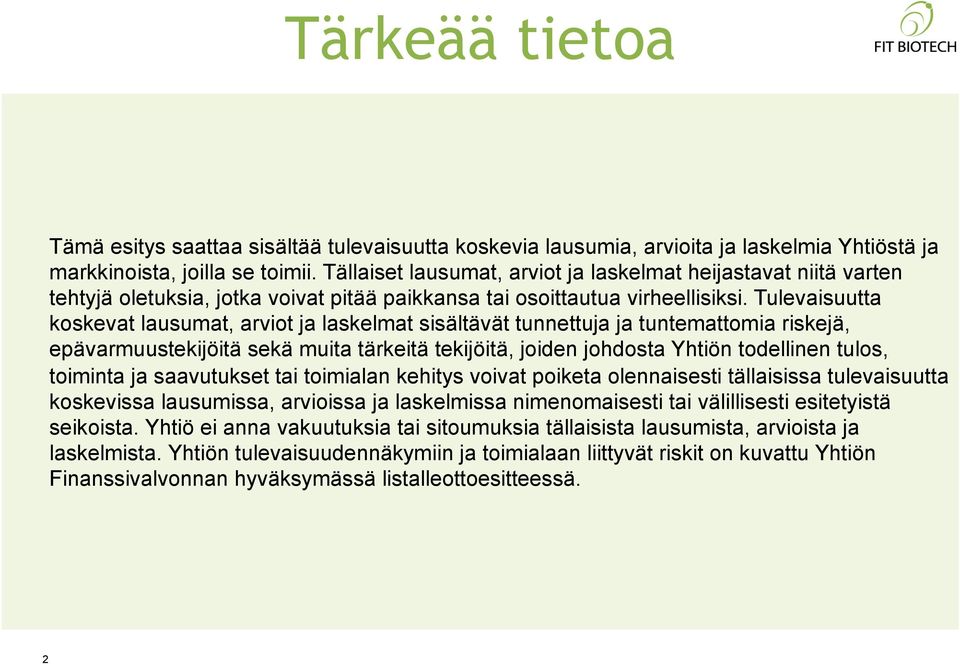 Tärkeää tietoa

FIT BIOTECH

Tämä esitys saattaa sisältää tulevaisuutta koskevia lausumia, arvioita ja laskelmia Yhtiöstä ja markkinoista, joilla se toimii. Tällaiset lausumat, arviot ja laskelmat heijastavat niitä varten tehtyjä oletuksia, jotka voivat pitää paikkansa tai osoittautua virheellisiksi. Tulevaisuutta koskevat lausumat, arviot ja laskelmat sisältävät tunnettuja ja tuntemattomia riskejä, epävarmuustekijöitä sekä muita tärkeitä tekijöitä, joiden johdosta Yhtiön todellinen tulos, toiminta ja saavutukset tai toimialan kehitys voivat poiketa olennaisesti tällaisissa tulevaisuutta koskevissa lausumissa, arvioissa ja laskelmissa nimenomaisesti tai välillisesti esitetyistä seikoista. Yhtiö ei anna vakuutuksia tai sitoumuksia tällaisista lausumista, arvioista ja laskelmista. Yhtiön tulevaisuudennäkymiin ja toimialaan liittyvät riskit on kuvattu Yhtiön Finanssivalvonnan hyväksymässä listalleottoesitteessä.

2